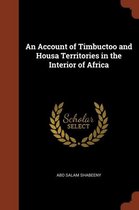 An Account of Timbuctoo and Housa Territories in the Interior of Africa

Scholar SELECT

ABD SALAM SHABEENY